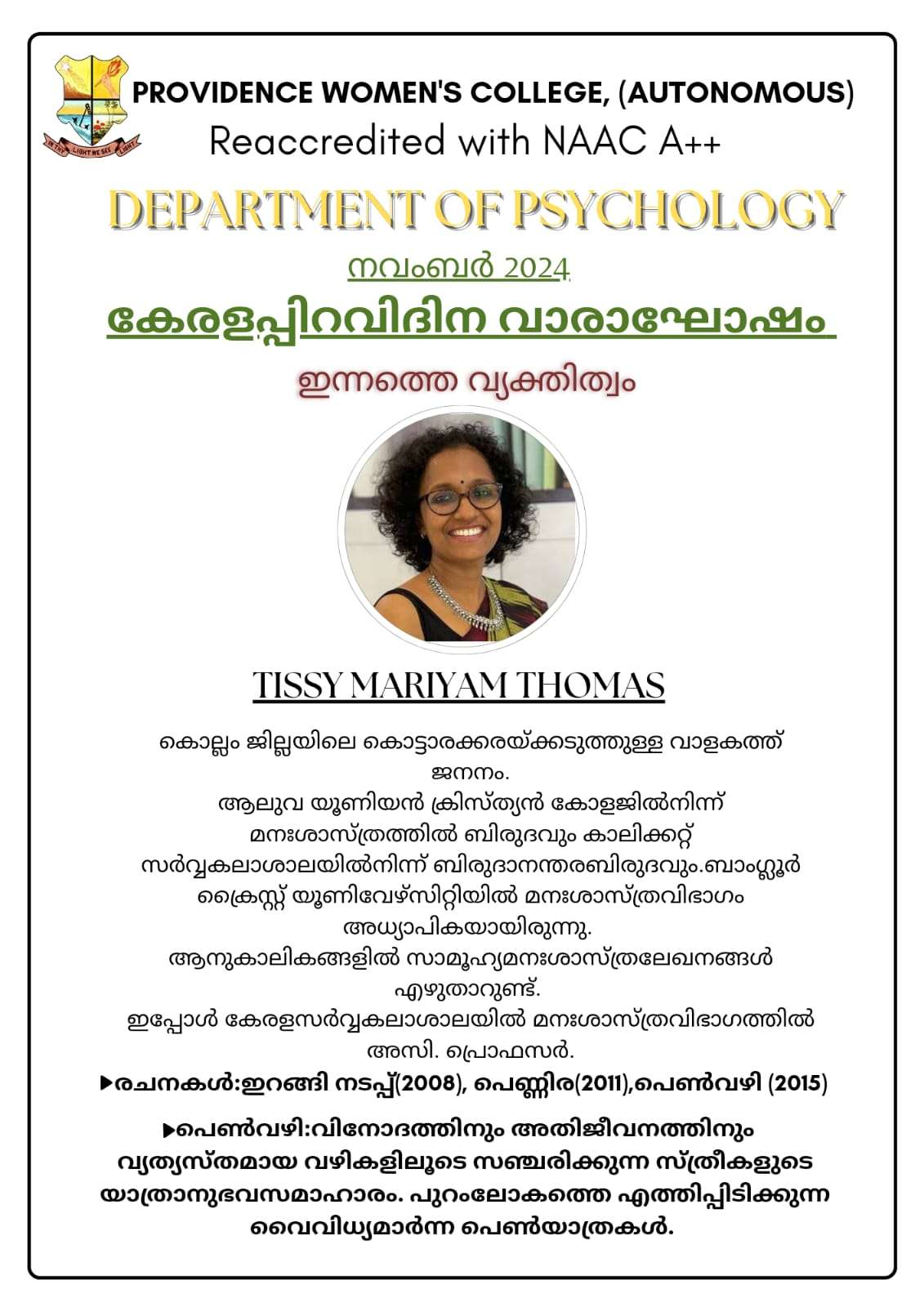 IN THY LIGHT WE SEE LIGHT

PROVIDENCE WOMEN'S COLLEGE, (AUTONOMOUS)
Reaccredited with NAAC A++

DEPARTMENT OF PSYCHOLOGY

നവംബർ 2024

കേരളപ്പിറവിദിന വാരാഘോഷം

ഇന്നത്തെ വ്യക്തിത്വം

TISSY MARIYAM THOMAS

കൊല്ലം ജില്ലയിലെ കൊട്ടാരക്കരയ്ക്കടുത്തുള്ള വാളകത്ത് ജനനം.
ആലുവ യൂണിയൻ ക്രിസ്ത്യൻ കോളജിൽനിന്ന് മനഃശാസ്ത്രത്തിൽ ബിരുദവും കാലിക്കറ്റ് സർവ്വകലാശാലയിൽനിന്ന് ബിരുദാനന്തരബിരുദവും.ബാംഗ്ലൂർ ക്രൈസ്റ്റ് യൂണിവേഴ്സിറ്റിയിൽ മനഃശാസ്ത്രവിഭാഗം അധ്യാപികയായിരുന്നു.
ആനുകാലികങ്ങളിൽ സാമൂഹ്യമനഃശാസ്ത്രലേഖനങ്ങൾ എഴുതാറുണ്ട്.
ഇപ്പോൾ കേരളസർവ്വകലാശാലയിൽ മനഃശാസ്ത്രവിഭാഗത്തിൽ അസി. പ്രൊഫസർ.

▶രചനകൾ:ഇറങ്ങി നടപ്പ്(2008), പെണ്ണിര(2011),പെൺവഴി (2015)

▶പെൺവഴി:വിനോദത്തിനും അതിജീവനത്തിനും വ്യത്യസ്തമായ വഴികളിലൂടെ സഞ്ചരിക്കുന്ന സ്ത്രീകളുടെ യാത്രാനുഭവസമാഹാരം. പുറംലോകത്തെ എത്തിപ്പിടിക്കുന്ന വൈവിധ്യമാർന്ന പെൺയാത്രകൾ.